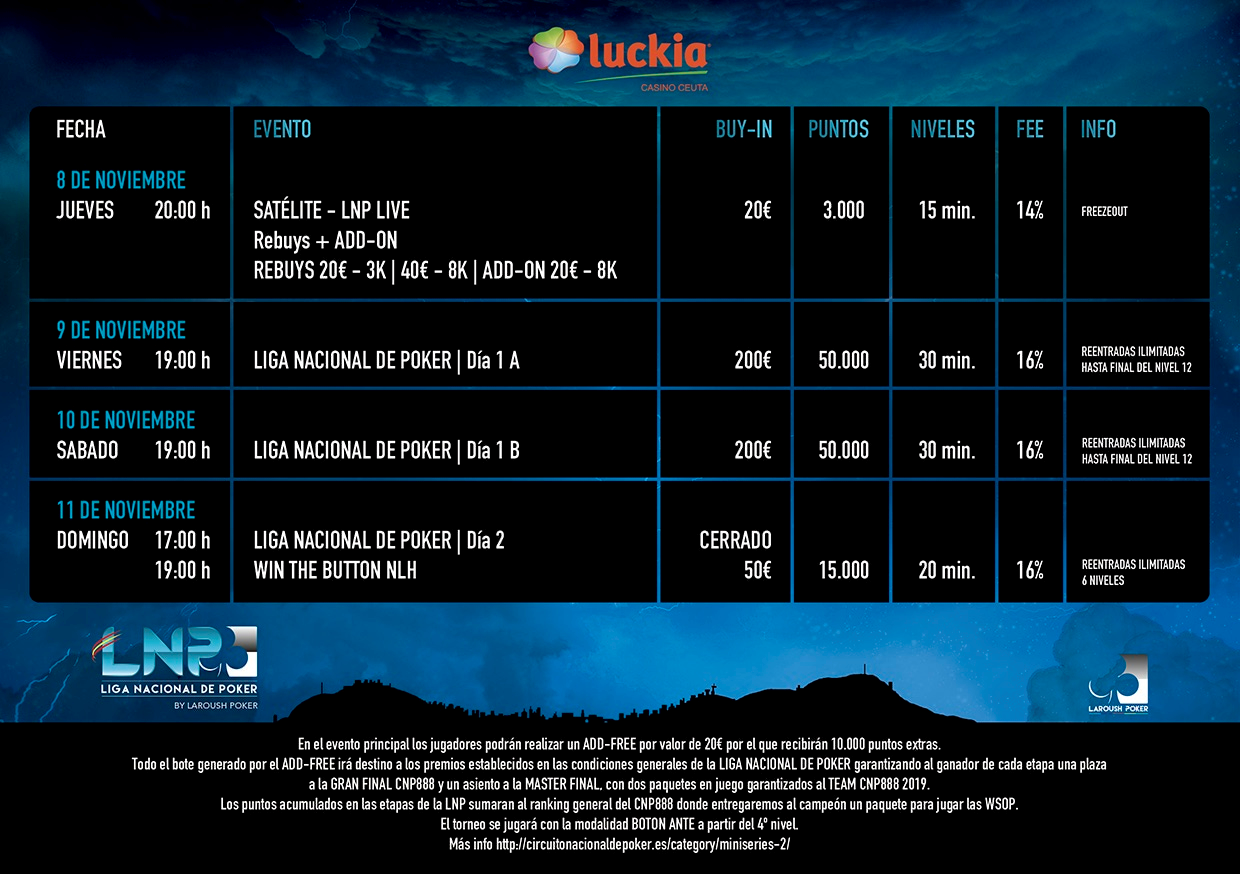 luckia
CASINO CEUTA

| FECHA | EVENTO | BUY-IN | PUNTOS | NIVELES | FEE | INFO |
|---|---|---|---|---|---|---|
| 8 DE NOVIEMBRE JUEVES 20:00 h | SATÉLITE - LNP LIVE Rebuys + ADD-ON REBUYS 20€ - 3K \| 40€ - 8K \| ADD-ON 20€ - 8K | 20€ | 3.000 | 15 min. | 14% | FREEZEOUT |
| 9 DE NOVIEMBRE VIERNES 19:00 h | LIGA NACIONAL DE POKER \| Día 1 A | 200€ | 50.000 | 30 min. | 16% | REENTRADAS ILIMITADAS HASTA FINAL DEL NIVEL 12 |
| 10 DE NOVIEMBRE SABADO 19:00 h | LIGA NACIONAL DE POKER \| Día 1 B | 200€ | 50.000 | 30 min. | 16% | REENTRADAS ILIMITADAS HASTA FINAL DEL NIVEL 12 |
| 11 DE NOVIEMBRE DOMINGO 17:00 h 19:00 h | LIGA NACIONAL DE POKER \| Día 2 WIN THE BUTTON NLH | CERRADO 50€ | 15.000 | 20 min. | 16% | REENTRADAS ILIMITADAS 6 NIVELES |

LNP
LIGA NACIONAL DE POKER
BY LAROUSH POKER

LAROUSH POKER

En el evento principal los jugadores podrán realizar un ADD-FREE por valor de 20€ por el que recibirán 10.000 puntos extras.
Todo el bote generado por el ADD-FREE irá destino a los premios establecidos en las condiciones generales de la LIGA NACIONAL DE POKER garantizando al ganador de cada etapa una plaza a la GRAN FINAL CNP888 y un asiento a la MASTER FINAL, con dos paquetes en juego garantizados al TEAM CNP888 2019.
Los puntos acumulados en las etapas de la LNP sumaran al ranking general del CNP888 donde entregaremos al campeón un paquete para jugar las WSOP.
El torneo se jugará con la modalidad BOTON ANTE a partir del 4º nivel.
Más info http://circuitonacionaldepoker.es/category/miniseries-2/